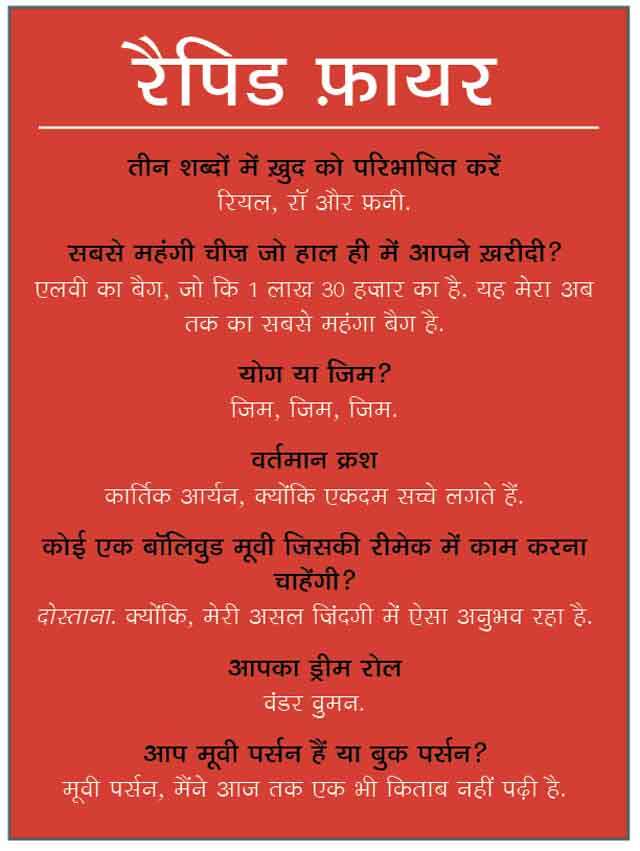 रैपिड फ़ायर

तीन शब्दों में ख़ुद को परिभाषित करें
रियल, रॉ और फ़नी.

सबसे महंगी चीज़ जो हाल ही में आपने ख़रीदी?
एलवी का बैग, जो कि 1 लाख 30 हज़ार का है. यह मेरा अब तक का सबसे महंगा बैग है.

योग या जिम?
जिम, जिम, जिम.

वर्तमान क्रश
कार्तिक आर्यन, क्योंकि एकदम सच्चे लगते हैं.

कोई एक बॉलिवुड मूवी जिसकी रीमेक में काम करना चाहेंगी?
दोस्ताना. क्योंकि, मेरी असल ज़िंदगी में ऐसा अनुभव रहा है.

आपका ड्रीम रोल
वंडर वुमन.

आप मूवी पर्सन हैं या बुक पर्सन?
मूवी पर्सन, मैंने आज तक एक भी किताब नहीं पढ़ी है.